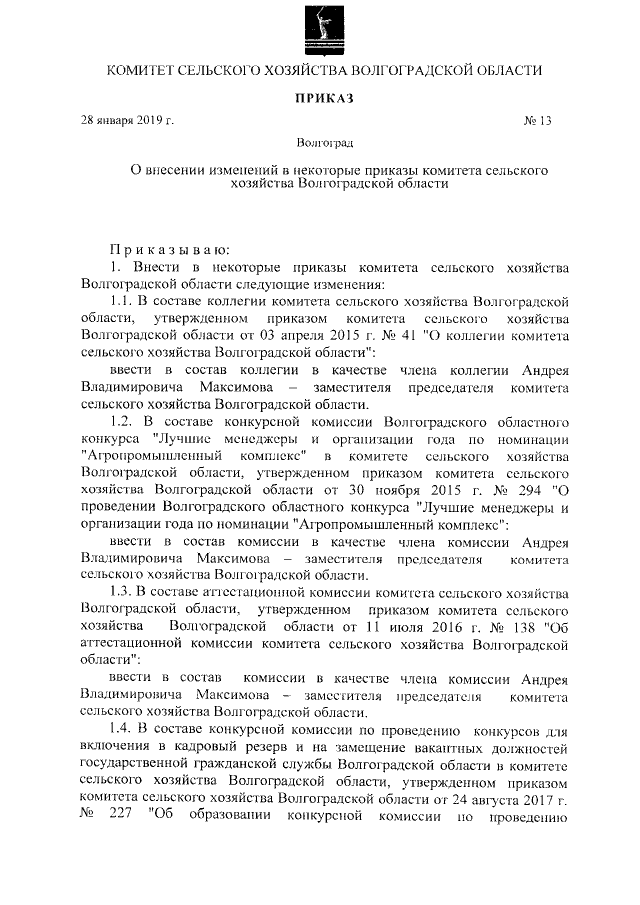 КОМИТЕТ СЕЛЬСКОГО ХОЗЯЙСТВА ВОЛГОГРАДСКОЙ ОБЛАСТИ

ПРИКАЗ

28 января 2019 г.

№ 13

Волгоград

О внесении изменений в некоторые приказы комитета сельского хозяйства Волгоградской области

Приказываю:

1. Внести в некоторые приказы комитета сельского хозяйства Волгоградской области следующие изменения:

1.1. В составе коллегии комитета сельского хозяйства Волгоградской области, утвержденном приказом комитета сельского хозяйства Волгоградской области от 03 апреля 2015 г. № 41 "О коллегии комитета сельского хозяйства Волгоградской области":

ввести в состав коллегии в качестве члена коллегии Андрея Владимировича Максимова – заместителя председателя комитета сельского хозяйства Волгоградской области.

1.2. В составе конкурсной комиссии Волгоградского областного конкурса "Лучшие менеджеры и организации года по номинации "Агропромышленный комплекс" в комитете сельского хозяйства Волгоградской области, утвержденном приказом комитета сельского хозяйства Волгоградской области от 30 ноября 2015 г. № 294 "О проведении Волгоградского областного конкурса "Лучшие менеджеры и организации года по номинации "Агропромышленный комплекс":

ввести в состав комиссии в качестве члена комиссии Андрея Владимировича Максимова – заместителя председателя комитета сельского хозяйства Волгоградской области.

1.3. В составе аттестационной комиссии комитета сельского хозяйства Волгоградской области, утвержденном приказом комитета сельского хозяйства Волгоградской области от 11 июля 2016 г. № 138 "Об аттестационной комиссии комитета сельского хозяйства Волгоградской области":

ввести в состав комиссии в качестве члена комиссии Андрея Владимировича Максимова – заместителя председателя комитета сельского хозяйства Волгоградской области.

1.4. В составе конкурсной комиссии по проведению конкурсов для включения в кадровый резерв и на замещение вакантных должностей государственной гражданской службы Волгоградской области в комитете сельского хозяйства Волгоградской области, утвержденном приказом комитета сельского хозяйства Волгоградской области от 24 августа 2017 г. № 227 "Об образовании конкурсной комиссии по проведению